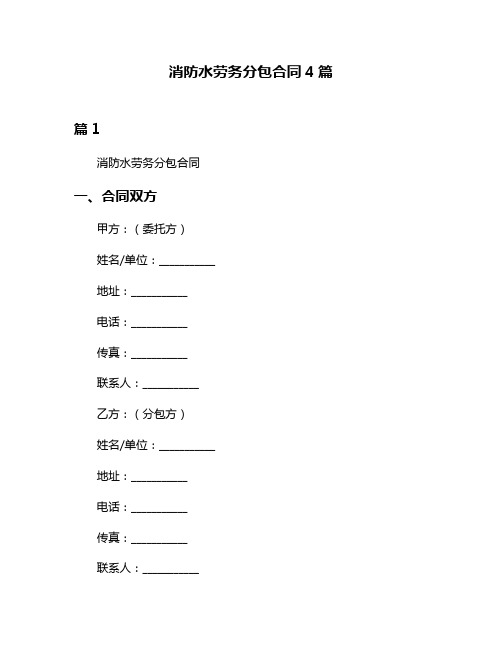 消防水劳务分包合同 4 篇

篇 1

消防水劳务分包合同

一、合同双方

甲方：（委托方）

姓名/单位：__________

地址：__________

电话：__________

传真：__________

联系人：__________

乙方：（分包方）

姓名/单位：__________

地址：__________

电话：__________

传真：__________

联系人：__________